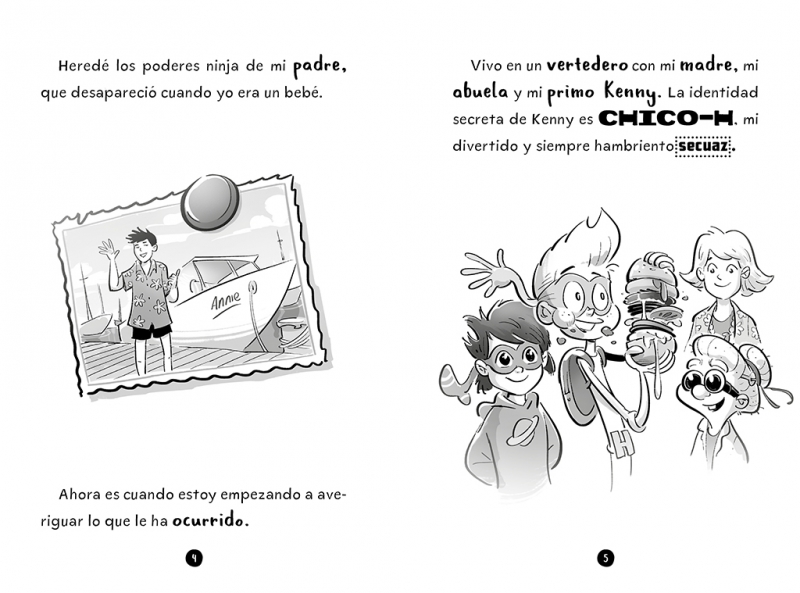 Heredé los poderes ninja de mi padre, que desapareció cuando yo era un bebé.

Annie

Ahora es cuando estoy empezando a averiguar lo que le ha ocurrido.

4

Vivo en un vertedero con mi madre, mi abuela y mi primo Kenny. La identidad secreta de Kenny es CHICO-H, mi divertido y siempre hambriento secuaz.

H

5